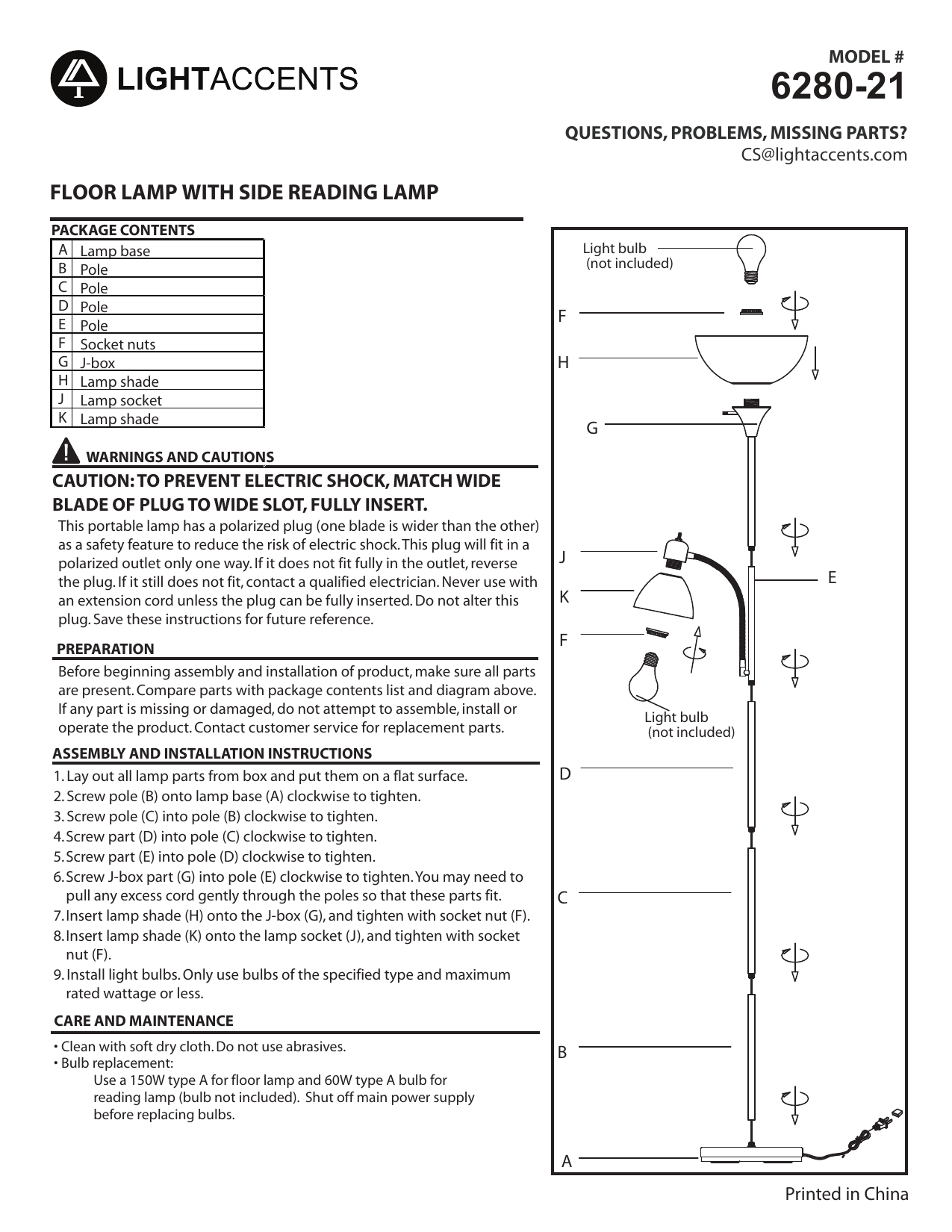 LIGHTACCENTS

MODEL #
6280-21

QUESTIONS, PROBLEMS, MISSING PARTS?
CS@lightaccents.com

FLOOR LAMP WITH SIDE READING LAMP

PACKAGE CONTENTS

| A | Lamp base |
|---|---|
| B | Pole |
| C | Pole |
| D | Pole |
| E | Pole |
| F | Socket nuts |
| G | J-box |
| H | Lamp shade |
| J | Lamp socket |
| K | Lamp shade |

WARNINGS AND CAUTIONS

CAUTION: TO PREVENT ELECTRIC SHOCK, MATCH WIDE BLADE OF PLUG TO WIDE SLOT, FULLY INSERT.

This portable lamp has a polarized plug (one blade is wider than the other) as a safety feature to reduce the risk of electric shock. This plug will fit in a polarized outlet only one way. If it does not fit fully in the outlet, reverse the plug. If it still does not fit, contact a qualified electrician. Never use with an extension cord unless the plug can be fully inserted. Do not alter this plug. Save these instructions for future reference.

PREPARATION

Before beginning assembly and installation of product, make sure all parts are present. Compare parts with package contents list and diagram above. If any part is missing or damaged, do not attempt to assemble, install or operate the product. Contact customer service for replacement parts.

ASSEMBLY AND INSTALLATION INSTRUCTIONS

1. Lay out all lamp parts from box and put them on a flat surface.
2. Screw pole (B) onto lamp base (A) clockwise to tighten.
3. Screw pole (C) into pole (B) clockwise to tighten.
4. Screw part (D) into pole (C) clockwise to tighten.
5. Screw part (E) into pole (D) clockwise to tighten.
6. Screw J-box part (G) into pole (E) clockwise to tighten. You may need to pull any excess cord gently through the poles so that these parts fit.
7. Insert lamp shade (H) onto the J-box (G), and tighten with socket nut (F).
8. Insert lamp shade (K) onto the lamp socket (J), and tighten with socket nut (F).
9. Install light bulbs. Only use bulbs of the specified type and maximum rated wattage or less.

CARE AND MAINTENANCE

• Clean with soft dry cloth. Do not use abrasives.
• Bulb replacement:
Use a 150W type A for floor lamp and 60W type A bulb for reading lamp (bulb not included). Shut off main power supply before replacing bulbs.

Light bulb (not included)
F
H
G
J
K
F
E
Light bulb (not included)
D
C
B
A

Printed in China